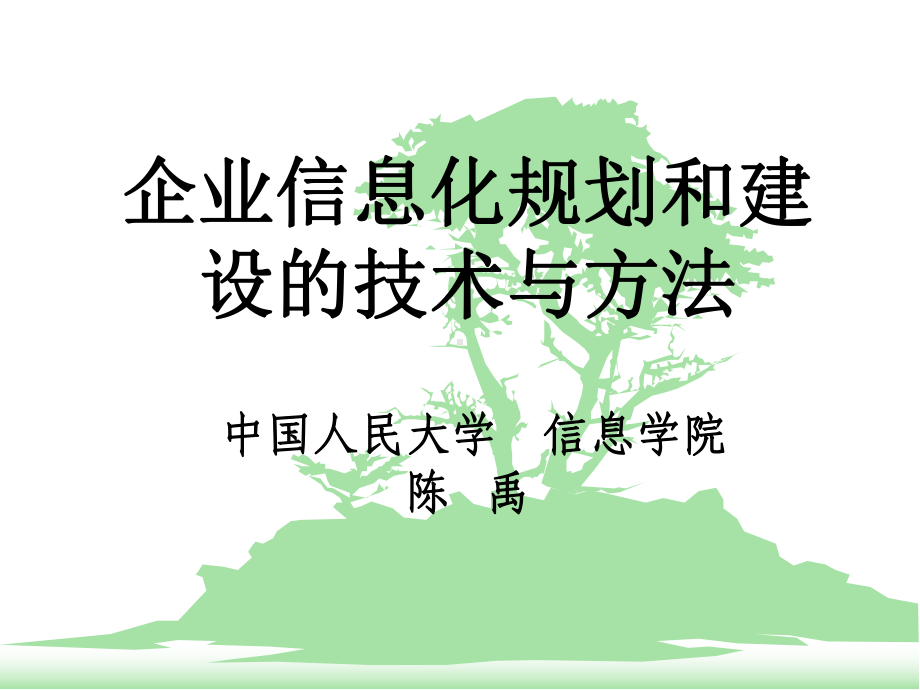 企业信息化规划和建设的技术与方法

中国人民大学　信息学院
陈　禹